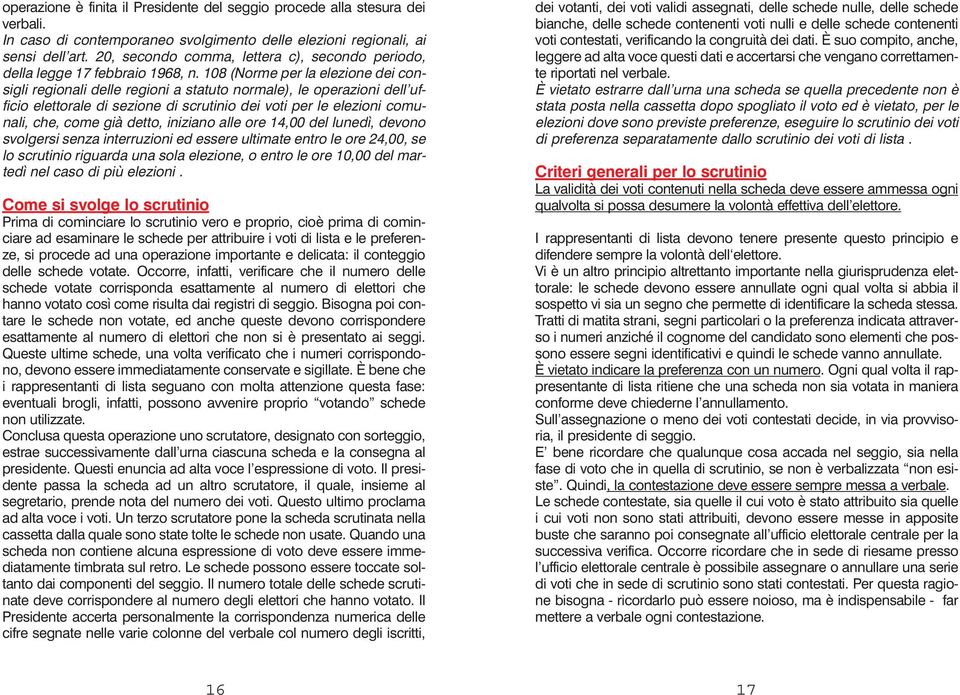 operazione è finita il Presidente del seggio procede alla stesura dei verbali.

In caso di contemporaneo svolgimento delle elezioni regionali, ai sensi dell'art. 20, secondo comma, lettera c), secondo periodo, della legge 17 febbraio 1968, n. 108 (Norme per la elezione dei consigli regionali delle regioni a statuto normale), le operazioni dell'ufficio elettorale di sezione di scrutinio dei voti per le elezioni comunali, che, come già detto, iniziano alle ore 14,00 del lunedì, devono svolgersi senza interruzioni ed essere ultimate entro le ore 24,00, se lo scrutinio riguarda una sola elezione, o entro le ore 10,00 del martedì nel caso di più elezioni .

Come si svolge lo scrutinio

Prima di cominciare lo scrutinio vero e proprio, cioè prima di cominciare ad esaminare le schede per attribuire i voti di lista e le preferenze, si procede ad una operazione importante e delicata: il conteggio delle schede votate. Occorre, infatti, verificare che il numero delle schede votate corrisponda esattamente al numero di elettori che hanno votato così come risulta dai registri di seggio. Bisogna poi contare le schede non votate, ed anche queste devono corrispondere esattamente al numero di elettori che non si è presentato ai seggi. Queste ultime schede, una volta verificato che i numeri corrispondono, devono essere immediatamente conservate e sigillate. È bene che i rappresentanti di lista seguano con molta attenzione questa fase: eventuali brogli, infatti, possono avvenire proprio "votando" schede non utilizzate.

Conclusa questa operazione uno scrutatore, designato con sorteggio, estrae successivamente dall'urna ciascuna scheda e la consegna al presidente. Questi enuncia ad alta voce l'espressione di voto. Il presidente passa la scheda ad un altro scrutatore, il quale, insieme al segretario, prende nota del numero dei voti. Questo ultimo proclama ad alta voce i voti. Un terzo scrutatore pone la scheda scrutinata nella cassetta dalla quale sono state tolte le schede non usate. Quando una scheda non contiene alcuna espressione di voto deve essere immediatamente timbrata sul retro. Le schede possono essere toccate soltanto dai componenti del seggio. Il numero totale delle schede scrutinate deve corrispondere al numero degli elettori che hanno votato. Il Presidente accerta personalmente la corrispondenza numerica delle cifre segnate nelle varie colonne del verbale col numero degli iscritti,

16

dei votanti, dei voti validi assegnati, delle schede nulle, delle schede bianche, delle schede contenenti voti nulli e delle schede contenenti voti contestati, verificando la congruità dei dati. È suo compito, anche, leggere ad alta voce questi dati e accertarsi che vengano correttamente riportati nel verbale.

È vietato estrarre dall'urna una scheda se quella precedente non è stata posta nella cassetta dopo spogliato il voto ed è vietato, per le elezioni dove sono previste preferenze, eseguire lo scrutinio dei voti di preferenza separatamente dallo scrutinio dei voti di lista .

Criteri generali per lo scrutinio

La validità dei voti contenuti nella scheda deve essere ammessa ogni qualvolta si possa desumere la volontà effettiva dell'elettore.

I rappresentanti di lista devono tenere presente questo principio e difendere sempre la volontà dell'elettore.

Vi è un altro principio altrettanto importante nella giurisprudenza elettorale: le schede devono essere annullate ogni qual volta si abbia il sospetto vi sia un segno che permette di identificare la scheda stessa. Tratti di matita strani, segni particolari o la preferenza indicata attraverso i numeri anziché il cognome del candidato sono elementi che possono essere segni identificativi e quindi le schede vanno annullate.

È vietato indicare la preferenza con un numero. Ogni qual volta il rappresentante di lista ritiene che una scheda non sia votata in maniera conforme deve chiederne l'annullamento.

Sull'assegnazione o meno dei voti contestati decide, in via provvisoria, il presidente di seggio.

E' bene ricordare che qualunque cosa accada nel seggio, sia nella fase di voto che in quella di scrutinio, se non è verbalizzata "non esiste". Quindi, la contestazione deve essere sempre messa a verbale.

Le schede contestate, sia quelle il cui voto è stato attribuito sia quelle i cui voti non sono stati attribuiti, devono essere messe in apposite buste che saranno poi consegnate all'ufficio elettorale centrale per la successiva verifica. Occorre ricordare che in sede di riesame presso l'ufficio elettorale centrale è possibile assegnare o annullare una serie di voti che in sede di scrutinio sono stati contestati. Per questa ragione bisogna - ricordarlo può essere noioso, ma è indispensabile - far mettere a verbale ogni contestazione.

17